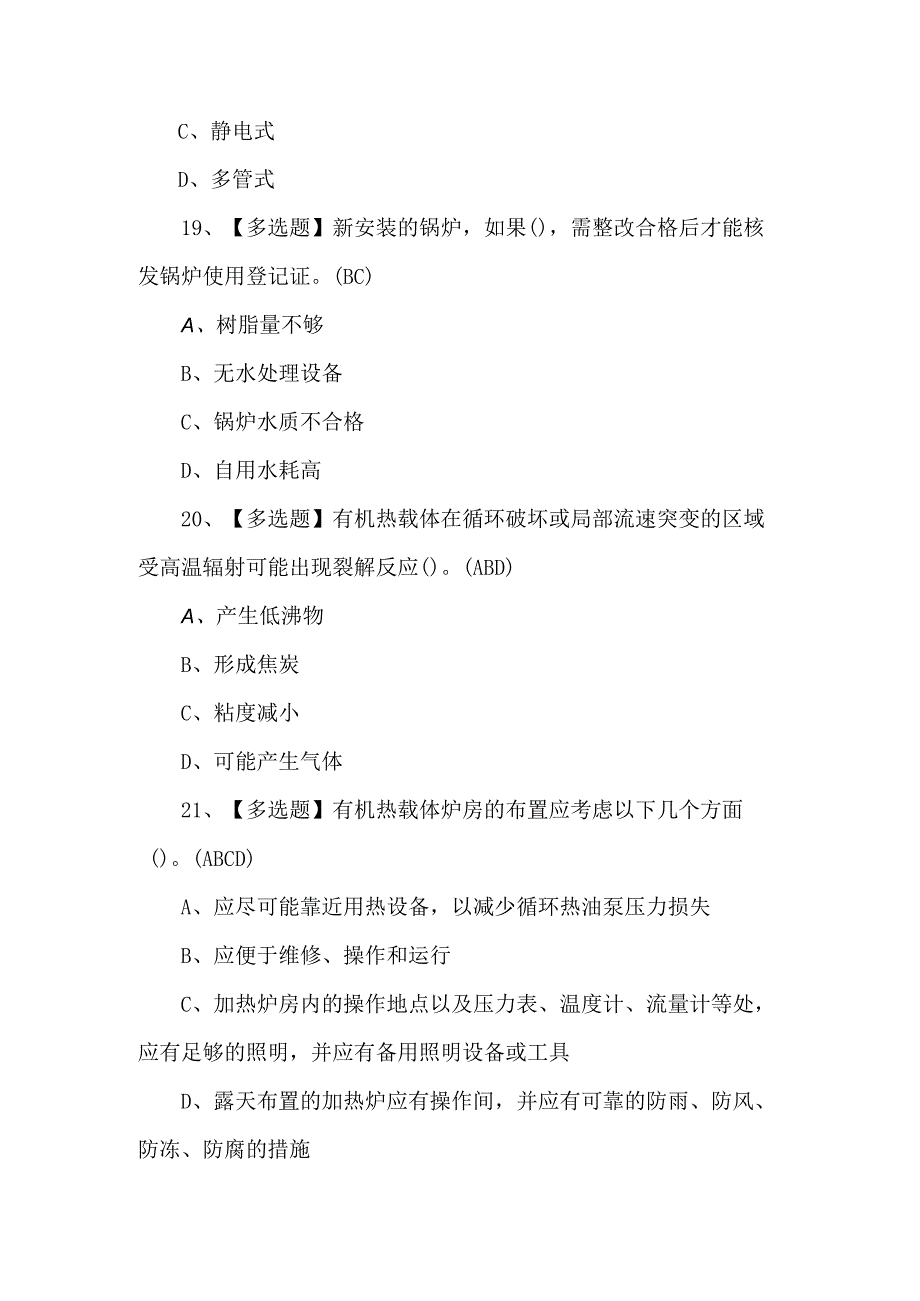 C、静电式

D、多管式

19、【多选题】新安装的锅炉，如果()，需整改合格后才能核发锅炉使用登记证。(BC)

A、树脂量不够

B、无水处理设备

C、锅炉水质不合格

D、自用水耗高

20、【多选题】有机热载体在循环破坏或局部流速突变的区域受高温辐射可能出现裂解反应()。(ABD)

A、产生低沸物

B、形成焦炭

C、粘度减小

D、可能产生气体

21、【多选题】有机热载体炉房的布置应考虑以下几个方面()。(ABCD)

A、应尽可能靠近用热设备，以减少循环热油泵压力损失

B、应便于维修、操作和运行

C、加热炉房内的操作地点以及压力表、温度计、流量计等处，应有足够的照明，并应有备用照明设备或工具

D、露天布置的加热炉应有操作间，并应有可靠的防雨、防风、防冻、防腐的措施